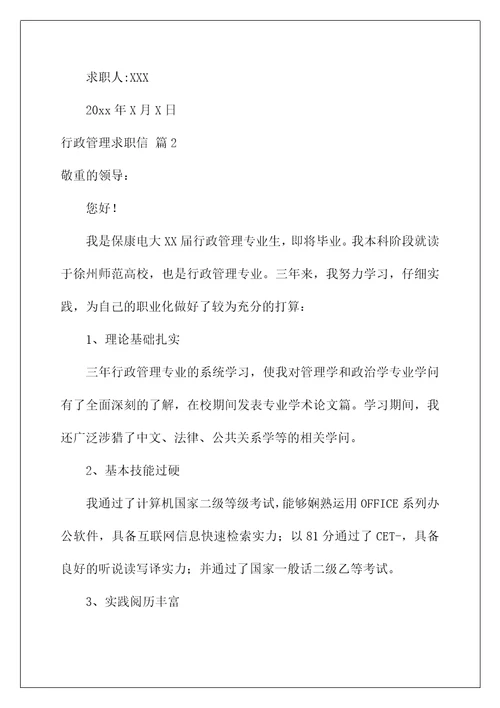 求职人:XXX

20xx 年 X 月 X 日

行政管理求职信 篇 2

敬重的领导：

您好！

我是保康电大 XX 届行政管理专业生，即将毕业。我本科阶段就读于徐州师范高校，也是行政管理专业。三年来，我努力学习，仔细实践，为自己的职业化做好了较为充分的打算：

1、理论基础扎实

三年行政管理专业的系统学习，使我对管理学和政治学专业学问有了全面深刻的了解，在校期间发表专业学术论文篇。学习期间，我还广泛涉猎了中文、法律、公共关系学等的相关学问。

2、基本技能过硬

我通过了计算机国家二级等级考试，能够娴熟运用 OFFICE 系列办公软件，具备互联网信息快速检索实力；以 81 分通过了 CET-，具备良好的听说读写译实力；并通过了国家一般话二级乙等考试。

3、实践阅历丰富